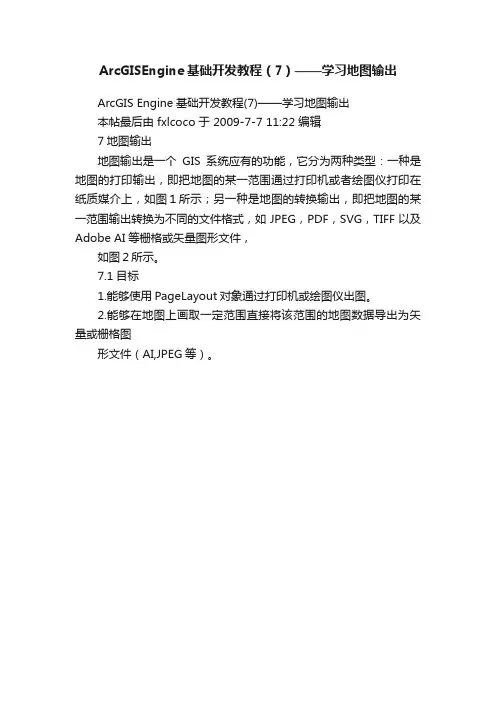 ArcGISEngine基础开发教程（7）——学习地图输出

ArcGIS Engine基础开发教程(7)——学习地图输出

本帖最后由fxlcoco于2009-7-7 11:22编辑

7地图输出

地图输出是一个GIS系统应有的功能，它分为两种类型：一种是地图的打印输出，即把地图的某一范围通过打印机或者绘图仪打印在纸质媒介上，如图1所示；另一种是地图的转换输出，即把地图的某一范围输出转换为不同的文件格式，如JPEG，PDF，SVG，TIFF以及Adobe AI等栅格或矢量图形文件，

如图2所示。

7.1目标

1.能够使用PageLayout对象通过打印机或绘图仪出图。

2.能够在地图上画取一定范围直接将该范围的地图数据导出为矢量或栅格图

形文件（AI,JPEG等）。